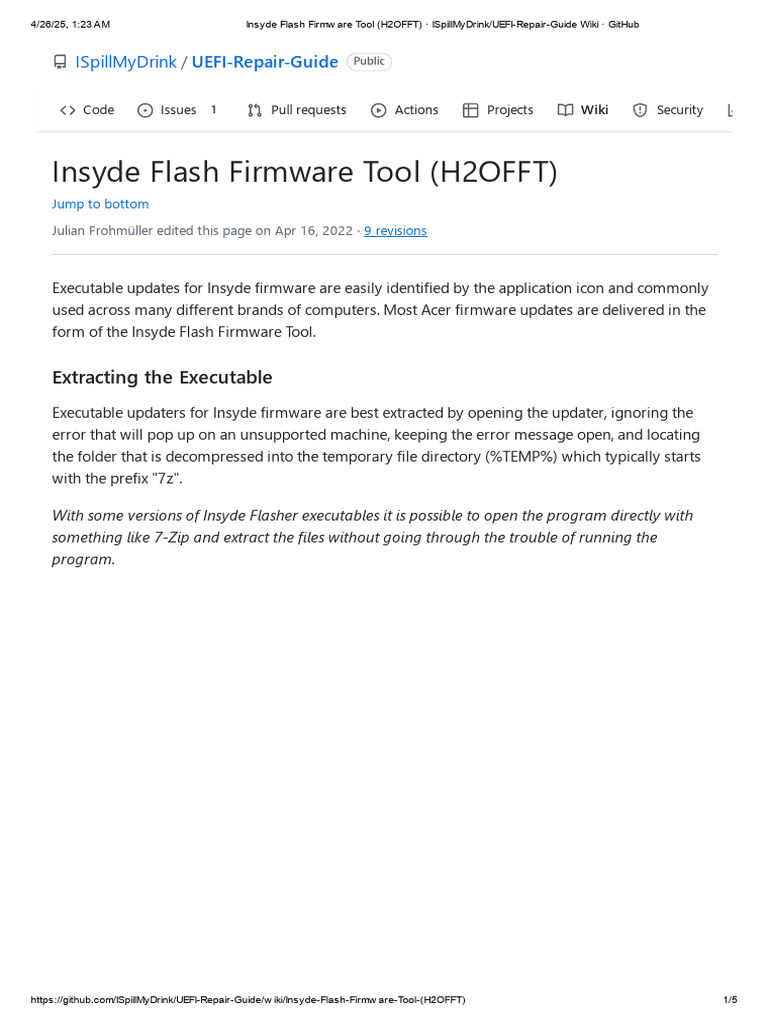 4/26/25, 1:23 AM Insyde Flash Firmware Tool (H2OFFT) · ISpillMyDrink/UEFI-Repair-Guide Wiki · GitHub

ISpillMyDrink / UEFI-Repair-Guide Public

Code Issues 1 Pull requests Actions Projects Wiki Security

Insyde Flash Firmware Tool (H2OFFT)

Jump to bottom

Julian Frohmüller edited this page on Apr 16, 2022 · 9 revisions

Executable updates for Insyde firmware are easily identified by the application icon and commonly used across many different brands of computers. Most Acer firmware updates are delivered in the form of the Insyde Flash Firmware Tool.

Extracting the Executable

Executable updaters for Insyde firmware are best extracted by opening the updater, ignoring the error that will pop up on an unsupported machine, keeping the error message open, and locating the folder that is decompressed into the temporary file directory (%TEMP%) which typically starts with the prefix "7z".

With some versions of Insyde Flasher executables it is possible to open the program directly with something like 7-Zip and extract the files without going through the trouble of running the program.

https://github.com/ISpillMyDrink/UEFI-Repair-Guide/wiki/Insyde-Flash-Firmware-Tool-(H2OFFT) 1/5